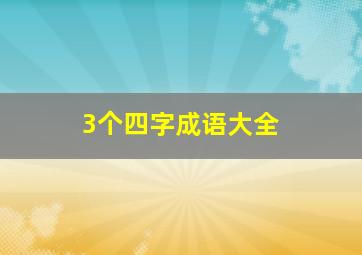 3个四字成语大全